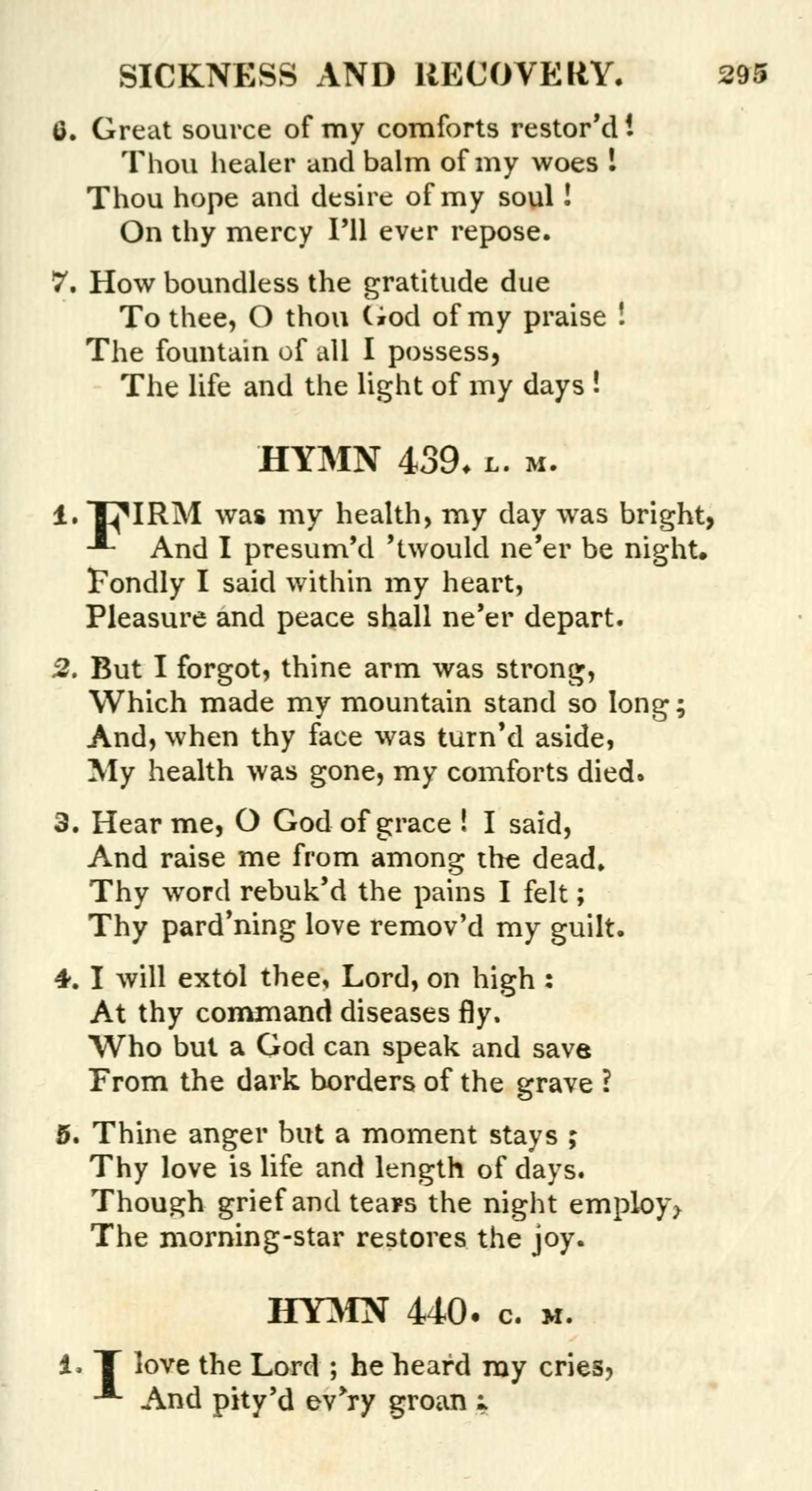 SICKNESS AND RECOVERY. 295

6. Great source of my comforts restor'd!
Thou healer and balm of my woes!
Thou hope and desire of my soul!
On thy mercy I'll ever repose.

7. How boundless the gratitude due
To thee, O thou God of my praise!
The fountain of all I possess,
The life and the light of my days!

HYMN 439. L. M.

1. FIRM was my health, my day was bright,
And I presum'd 'twould ne'er be night.
Fondly I said within my heart,
Pleasure and peace shall ne'er depart.

2. But I forgot, thine arm was strong,
Which made my mountain stand so long;
And, when thy face was turn'd aside,
My health was gone, my comforts died.

3. Hear me, O God of grace! I said,
And raise me from among the dead.
Thy word rebuk'd the pains I felt;
Thy pard'ning love remov'd my guilt.

4. I will extol thee, Lord, on high:
At thy command diseases fly.
Who but a God can speak and save
From the dark borders of the grave?

5. Thine anger but a moment stays;
Thy love is life and length of days.
Though grief and tears the night employ,
The morning-star restores the joy.

HYMN 440. C. M.

1. I love the Lord; he heard my cries,
And pity'd ev'ry groan;